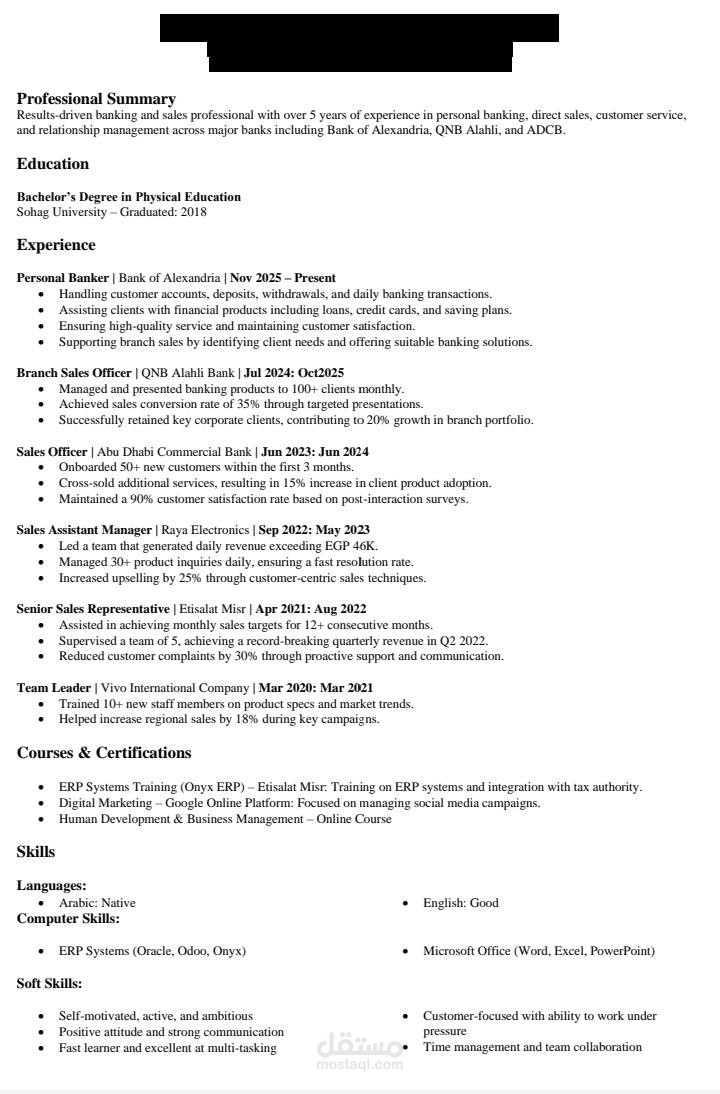 Professional Summary
Results-driven banking and sales professional with over 5 years of experience in personal banking, direct sales, customer service, and relationship management across major banks including Bank of Alexandria, QNB Alahli, and ADCB.

Education

Bachelor's Degree in Physical Education
Sohag University – Graduated: 2018

Experience

Personal Banker | Bank of Alexandria | Nov 2025 – Present
• Handling customer accounts, deposits, withdrawals, and daily banking transactions.
• Assisting clients with financial products including loans, credit cards, and saving plans.
• Ensuring high-quality service and maintaining customer satisfaction.
• Supporting branch sales by identifying client needs and offering suitable banking solutions.

Branch Sales Officer | QNB Alahli Bank | Jul 2024: Oct2025
• Managed and presented banking products to 100+ clients monthly.
• Achieved sales conversion rate of 35% through targeted presentations.
• Successfully retained key corporate clients, contributing to 20% growth in branch portfolio.

Sales Officer | Abu Dhabi Commercial Bank | Jun 2023: Jun 2024
• Onboarded 50+ new customers within the first 3 months.
• Cross-sold additional services, resulting in 15% increase in client product adoption.
• Maintained a 90% customer satisfaction rate based on post-interaction surveys.

Sales Assistant Manager | Raya Electronics | Sep 2022: May 2023
• Led a team that generated daily revenue exceeding EGP 46K.
• Managed 30+ product inquiries daily, ensuring a fast resolution rate.
• Increased upselling by 25% through customer-centric sales techniques.

Senior Sales Representative | Etisalat Misr | Apr 2021: Aug 2022
• Assisted in achieving monthly sales targets for 12+ consecutive months.
• Supervised a team of 5, achieving a record-breaking quarterly revenue in Q2 2022.
• Reduced customer complaints by 30% through proactive support and communication.

Team Leader | Vivo International Company | Mar 2020: Mar 2021
• Trained 10+ new staff members on product specs and market trends.
• Helped increase regional sales by 18% during key campaigns.

Courses & Certifications

• ERP Systems Training (Onyx ERP) – Etisalat Misr: Training on ERP systems and integration with tax authority.
• Digital Marketing – Google Online Platform: Focused on managing social media campaigns.
• Human Development & Business Management – Online Course

Skills

Languages:
• Arabic: Native
• English: Good
Computer Skills:
• ERP Systems (Oracle, Odoo, Onyx)
• Microsoft Office (Word, Excel, PowerPoint)

Soft Skills:
• Self-motivated, active, and ambitious
• Positive attitude and strong communication
• Fast learner and excellent at multi-tasking
• Customer-focused with ability to work under pressure
• Time management and team collaboration

مستقل
mostaql.com